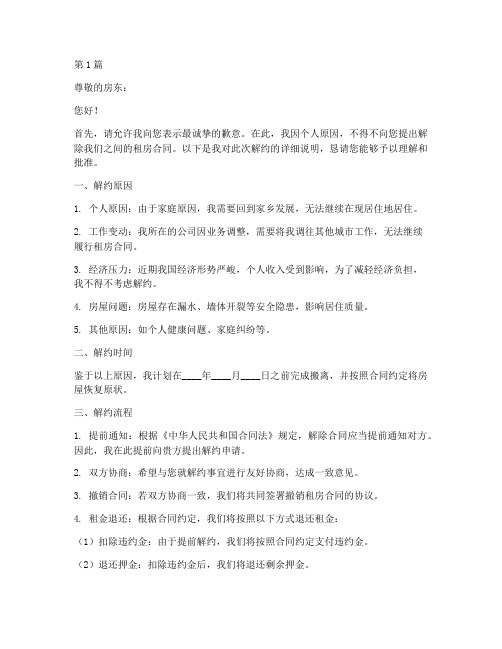 第 1 篇

尊敬的房东：

您好！

首先，请允许我向您表示最诚挚的歉意。在此，我因个人原因，不得不向您提出解除我们之间的租房合同。以下是我对此次解约的详细说明，恳请您能够予以理解和批准。

一、解约原因

1. 个人原因：由于家庭原因，我需要回到家乡发展，无法继续在现居住地居住。

2. 工作变动：我所在的公司因业务调整，需要将我调往其他城市工作，无法继续履行租房合同。

3. 经济压力：近期我国经济形势严峻，个人收入受到影响，为了减轻经济负担，我不得不考虑解约。

4. 房屋问题：房屋存在漏水、墙体开裂等安全隐患，影响居住质量。

5. 其他原因：如个人健康问题、家庭纠纷等。

二、解约时间

鉴于以上原因，我计划在____年____月____日之前完成搬离，并按照合同约定将房屋恢复原状。

三、解约流程

1. 提前通知：根据《中华人民共和国合同法》规定，解除合同应当提前通知对方。因此，我在此提前向贵方提出解约申请。

2. 双方协商：希望与您就解约事宜进行友好协商，达成一致意见。

3. 撤销合同：若双方协商一致，我们将共同签署撤销租房合同的协议。

4. 租金退还：根据合同约定，我们将按照以下方式退还租金：

（1）扣除违约金：由于提前解约，我们将按照合同约定支付违约金。

（2）退还押金：扣除违约金后，我们将退还剩余押金。